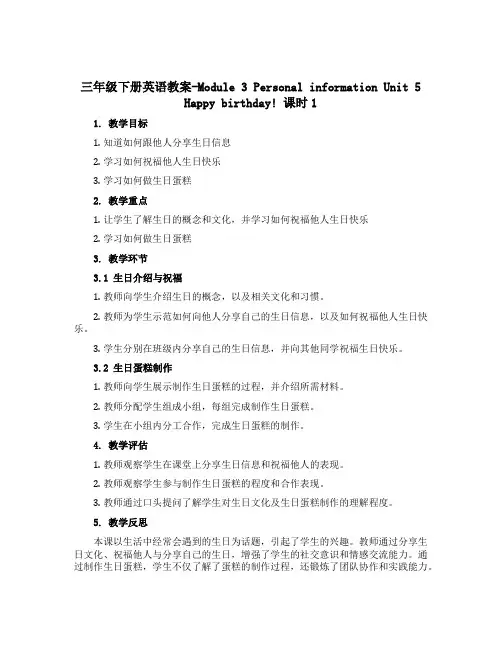 三年级下册英语教案-Module 3 Personal information Unit 5 Happy birthday! 课时 1

1. 教学目标

1. 知道如何跟他人分享生日信息

2. 学习如何祝福他人生日快乐

3. 学习如何做生日蛋糕

2. 教学重点

1. 让学生了解生日的概念和文化，并学习如何祝福他人生日快乐

2. 学习如何做生日蛋糕

3. 教学环节

3.1 生日介绍与祝福

1. 教师向学生介绍生日的概念，以及相关文化和习惯。

2. 教师为学生示范如何向他人分享自己的生日信息，以及如何祝福他人生日快乐。

3. 学生分别在班级内分享自己的生日信息，并向其他同学祝福生日快乐。

3.2 生日蛋糕制作

1. 教师向学生展示制作生日蛋糕的过程，并介绍所需材料。

2. 教师分配学生组成小组，每组完成制作生日蛋糕。

3. 学生在小组内分工合作，完成生日蛋糕的制作。

4. 教学评估

1. 教师观察学生在课堂上分享生日信息和祝福他人的表现。

2. 教师观察学生参与制作生日蛋糕的程度和合作表现。

3. 教师通过口头提问了解学生对生日文化及生日蛋糕制作的理解程度。

5. 教学反思

本课以生活中经常会遇到的生日为话题，引起了学生的兴趣。教师通过分享生日文化、祝福他人与分享自己的生日，增强了学生的社交意识和情感交流能力。通过制作生日蛋糕，学生不仅了解了蛋糕的制作过程，还锻炼了团队协作和实践能力。